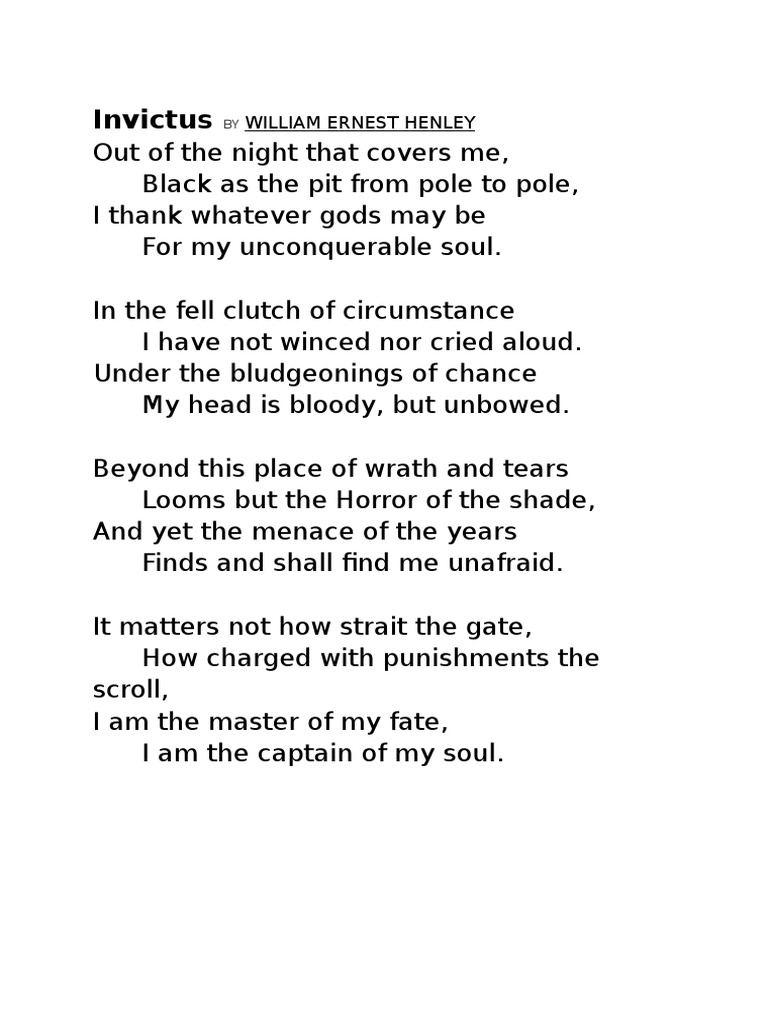 Invictus BY WILLIAM ERNEST HENLEY
Out of the night that covers me,
Black as the pit from pole to pole,
I thank whatever gods may be
For my unconquerable soul.

In the fell clutch of circumstance
I have not winced nor cried aloud.
Under the bludgeonings of chance
My head is bloody, but unbowed.

Beyond this place of wrath and tears
Looms but the Horror of the shade,
And yet the menace of the years
Finds and shall find me unafraid.

It matters not how strait the gate,
How charged with punishments the scroll,
I am the master of my fate,
I am the captain of my soul.